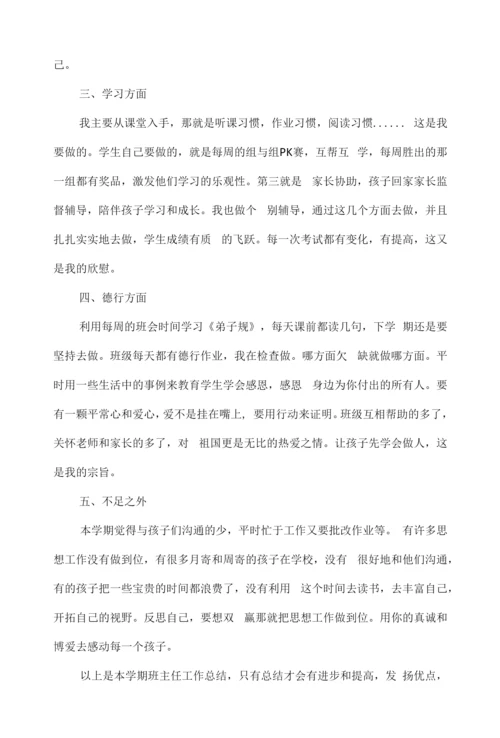 己。

三、学习方面

我主要从课堂入手，那就是听课习惯，作业习惯，阅读习惯...... 这是我要做的。学生自己要做的，就是每周的组与组PK赛，互帮互 学，每周胜出的那一组都有奖品，激发他们学习的乐观性。第三就是 家长协助，孩子回家家长监督辅导，陪伴孩子学习和成长。我也做个 别辅导，通过这几个方面去做，并且扎扎实实地去做，学生成绩有质 的飞跃。每一次考试都有变化，有提高，这又是我的欣慰。

四、德行方面

利用每周的班会时间学习《弟子规》，每天课前都读几句，下学 期还是要坚持去做。班级每天都有德行作业，我在检查做。哪方面欠 缺就做哪方面。平时用一些生活中的事例来教育学生学会感恩，感恩 身边为你付出的所有人。要有一颗平常心和爱心，爱不是挂在嘴上，要用行动来证明。班级互相帮助的多了，关怀老师和家长的多了，对 祖国更是无比的热爱之情。让孩子先学会做人，这是我的宗旨。

五、不足之外

本学期觉得与孩子们沟通的少，平时忙于工作又要批改作业等。 有许多思想工作没有做到位，有很多月寄和周寄的孩子在学校，没有 很好地和他们沟通，有的孩子把一些宝贵的时间都浪费了，没有利用 这个时间去读书，去丰富自己，开拓自己的视野。反思自己，要想双 赢那就把思想工作做到位。用你的真诚和博爱去感动每一个孩子。

以上是本学期班主任工作总结，只有总结才会有进步和提高，发 扬优点，